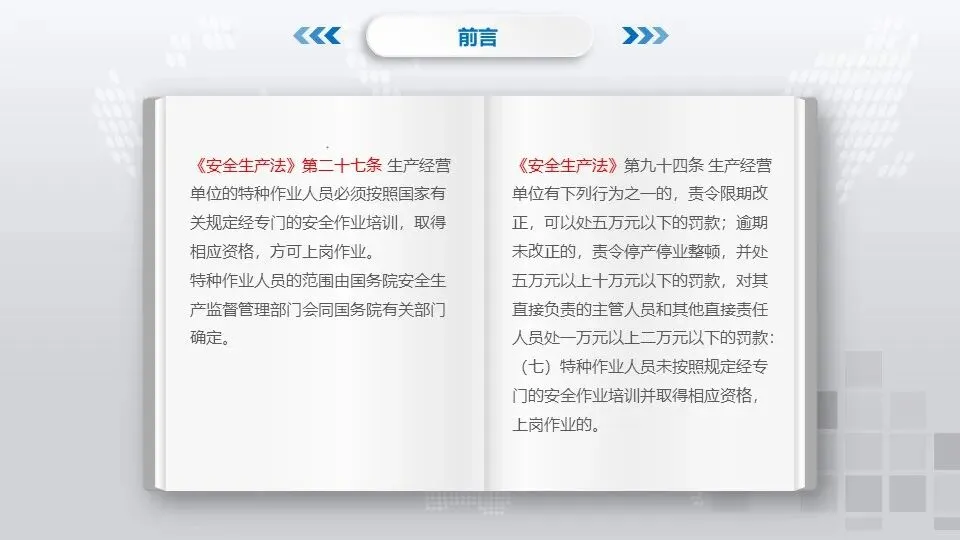 前言

《安全生产法》第二十七条 生产经营单位的特种作业人员必须按照国家有关规定经专门的安全作业培训，取得相应资格，方可上岗作业。
特种作业人员的范围由国务院安全生产监督管理部门会同国务院有关部门确定。

《安全生产法》第九十四条 生产经营单位有下列行为之一的，责令限期改正，可以处五万元以下的罚款；逾期未改正的，责令停产停业整顿，并处五万元以上十万元以下的罚款，对其直接负责的主管人员和其他直接责任人员处一万元以上二万元以下的罚款：
（七）特种作业人员未按照规定经专门的安全作业培训并取得相应资格，上岗作业的。